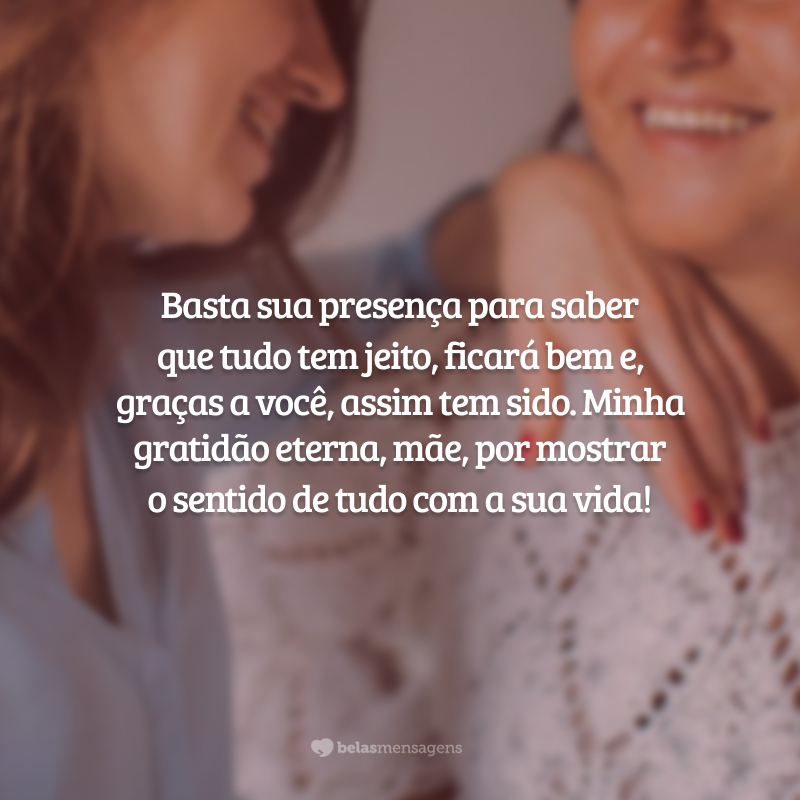 Basta sua presença para saber que tudo tem jeito, ficará bem e, graças a você, assim tem sido. Minha gratidão eterna, mãe, por mostrar o sentido de tudo com a sua vida!

belasmensagens